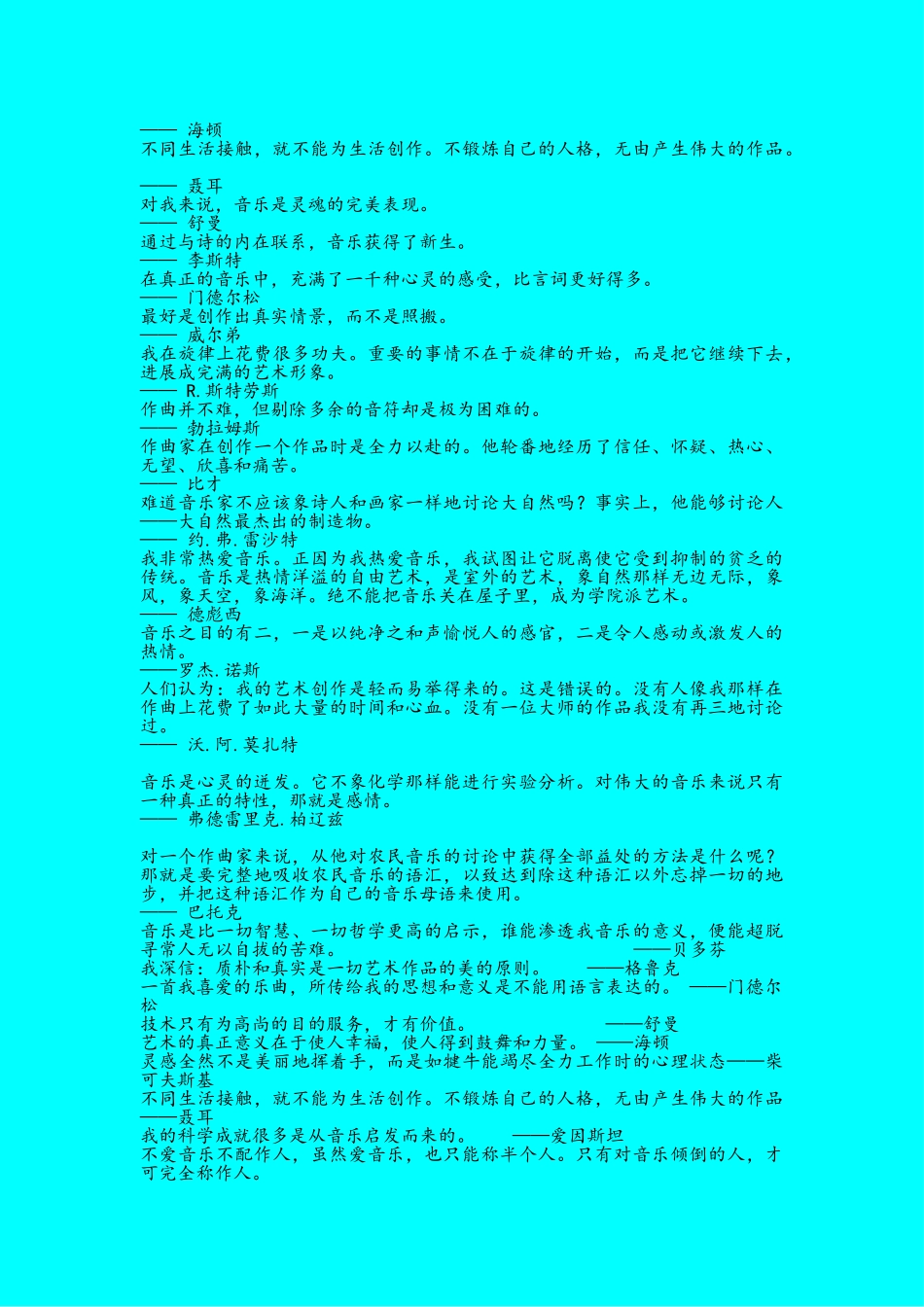 —— 海顿
不同生活接触，就不能为生活创作。不锻炼自己的人格，无由产生伟大的作品。

—— 聂耳
对我来说，音乐是灵魂的完美表现。
—— 舒曼
通过与诗的内在联系，音乐获得了新生。
—— 李斯特
在真正的音乐中，充满了一千种心灵的感受，比言词更好得多。
—— 门德尔松
最好是创作出真实情景，而不是照搬。
—— 威尔弟
我在旋律上花费很多功夫。重要的事情不在于旋律的开始，而是把它继续下去，进展成完满的艺术形象。
—— R.斯特劳斯
作曲并不难，但剔除多余的音符却是极为困难的。
—— 勃拉姆斯
作曲家在创作一个作品时是全力以赴的。他轮番地经历了信任、怀疑、热心、无望、欣喜和痛苦。
—— 比才
难道音乐家不应该象诗人和画家一样地讨论大自然吗？事实上，他能够讨论人——大自然最杰出的制造物。
—— 约.弗.雷沙特
我非常热爱音乐。正因为我热爱音乐，我试图让它脱离使它受到抑制的贫乏的传统。音乐是热情洋溢的自由艺术，是室外的艺术，象自然那样无边无际，象风，象天空，象海洋。绝不能把音乐关在屋子里，成为学院派艺术。
—— 德彪西
音乐之目的有二，一是以纯净之和声愉悦人的感官，二是令人感动或激发人的热情。
——罗杰.诺斯
人们认为：我的艺术创作是轻而易举得来的。这是错误的。没有人像我那样在作曲上花费了如此大量的时间和心血。没有一位大师的作品我没有再三地讨论过。
—— 沃.阿.莫扎特

音乐是心灵的迸发。它不象化学那样能进行实验分析。对伟大的音乐来说只有一种真正的特性，那就是感情。
—— 弗德雷里克.柏辽兹

对一个作曲家来说，从他对农民音乐的讨论中获得全部益处的方法是什么呢？那就是要完整地吸收农民音乐的语汇，以致达到除这种语汇以外忘掉一切的地步，并把这种语汇作为自己的音乐母语来使用。
—— 巴托克
音乐是比一切智慧、一切哲学更高的启示，谁能渗透我音乐的意义，便能超脱寻常人无以自拔的苦难。 ——贝多芬
我深信：质朴和真实是一切艺术作品的美的原则。 ——格鲁克
一首我喜爱的乐曲，所传给我的思想和意义是不能用语言表达的。 ——门德尔松
技术只有为高尚的目的服务，才有价值。 ——舒曼
艺术的真正意义在于使人幸福，使人得到鼓舞和力量。 ——海顿
灵感全然不是美丽地挥着手，而是如犍牛能竭尽全力工作时的心理状态——柴可夫斯基
不同生活接触，就不能为生活创作。不锻炼自己的人格，无由产生伟大的作品——聂耳
我的科学成就很多是从音乐启发而来的。 ——爱因斯坦
不爱音乐不配作人，虽然爱音乐，也只能称半个人。只有对音乐倾倒的人，才可完全称作人。